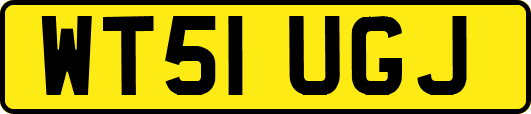 WT51 UGJ